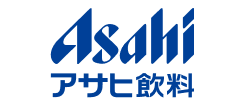 Asahi
アサヒ飲料